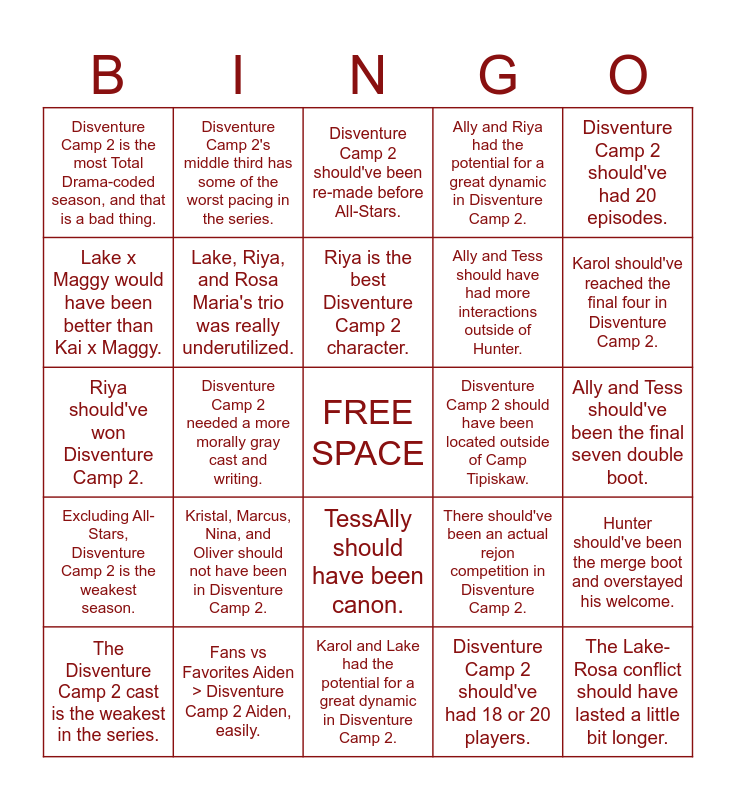 | B | I | N | G | O |
|---|---|---|---|---|
| Disventure Camp 2 is the most Total Drama-coded season, and that is a bad thing. | Disventure Camp 2's middle third has some of the worst pacing in the series. | Disventure Camp 2 should've been re-made before All-Stars. | Ally and Riya had the potential for a great dynamic in Disventure Camp 2. | Disventure Camp 2 should've had 20 episodes. |
| Lake x Maggy would have been better than Kai x Maggy. | Lake, Riya, and Rosa Maria's trio was really underutilized. | Riya is the best Disventure Camp 2 character. | Ally and Tess should have had more interactions outside of Hunter. | Karol should've reached the final four in Disventure Camp 2. |
| Riya should've won Disventure Camp 2. | Disventure Camp 2 needed a more morally gray cast and writing. | FREE SPACE | Disventure Camp 2 should have been located outside of Camp Tipiskaw. | Ally and Tess should've been the final seven double boot. |
| Excluding All-Stars, Disventure Camp 2 is the weakest season. | Kristal, Marcus, Nina, and Oliver should not have been in Disventure Camp 2. | TessAlly should have been canon. | There should've been an actual rejon competition in Disventure Camp 2. | Hunter should've been the merge boot and overstayed his welcome. |
| The Disventure Camp 2 cast is the weakest in the series. | Fans vs Favorites Aiden > Disventure Camp 2 Aiden, easily. | Karol and Lake had the potential for a great dynamic in Disventure Camp 2. | Disventure Camp 2 should've had 18 or 20 players. | The Lake-Rosa conflict should have lasted a little bit longer. |